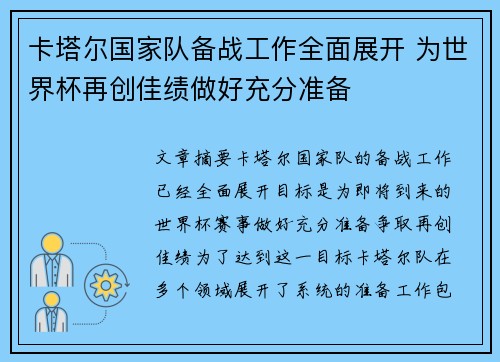 卡塔尔国家队备战工作全面展开 为世界杯再创佳绩做好充分准备

文章摘要卡塔尔国家队的备战工作已经全面展开目标是为即将到来的世界杯赛事做好充分准备争取再创佳绩为了达到这一目标卡塔尔队在多个领域展开了系统的准备工作包